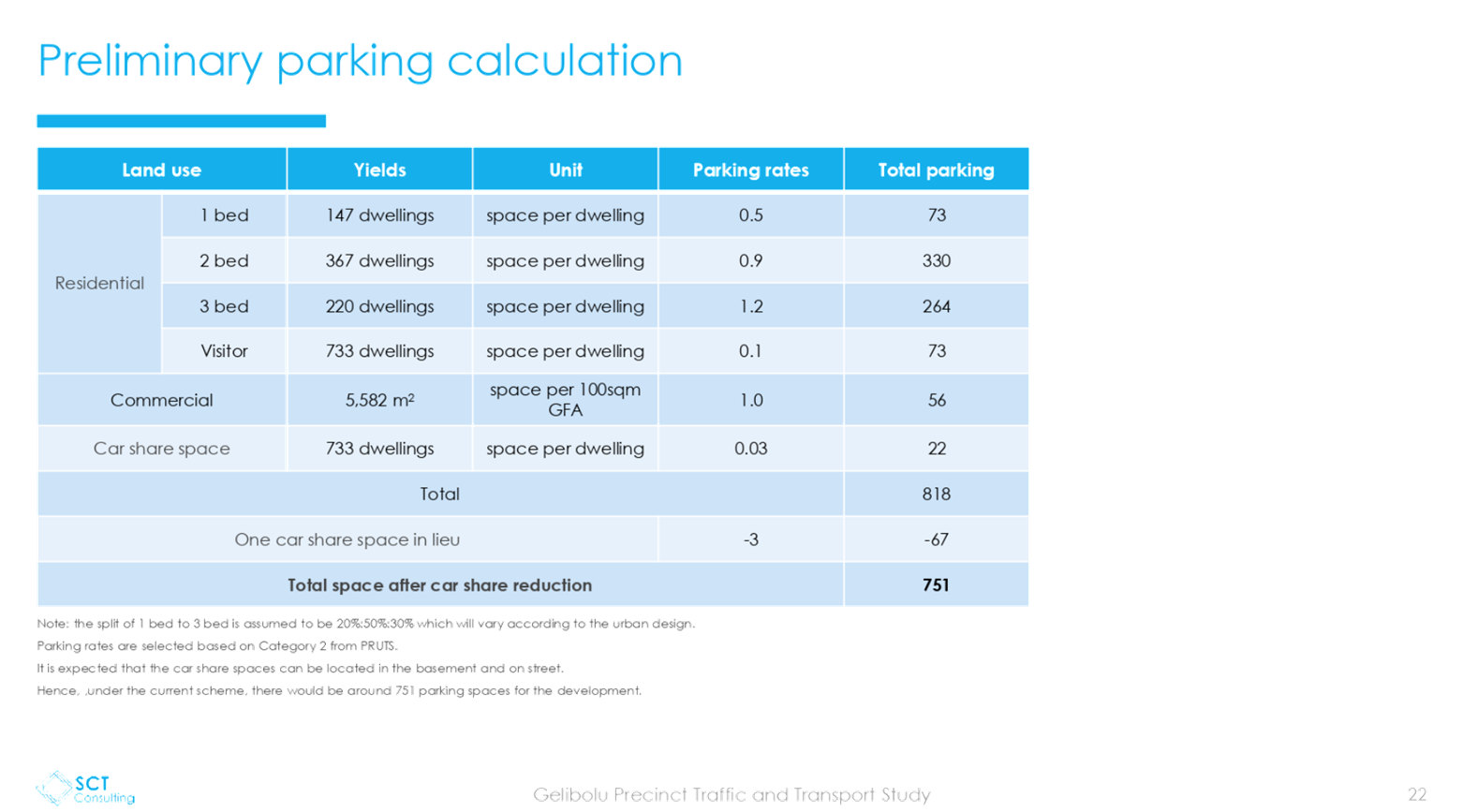 Preliminary parking calculation

| Land use | | Yields | Unit | Parking rates | Total parking |
|---|---|---|---|---|---|
| Residential | 1 bed | 147 dwellings | space per dwelling | 0.5 | 73 |
| | 2 bed | 367 dwellings | space per dwelling | 0.9 | 330 |
| | 3 bed | 220 dwellings | space per dwelling | 1.2 | 264 |
| | Visitor | 733 dwellings | space per dwelling | 0.1 | 73 |
| Commercial | | 5,582 $m^2$ | space per 100sqm GFA | 1.0 | 56 |
| Car share space | | 733 dwellings | space per dwelling | 0.03 | 22 |
| Total | | | | | 818 |
| One car share space in lieu | | | | -3 | -67 |
| Total space after car share reduction | | | | | 751 |

Note: the split of 1 bed to 3 bed is assumed to be 20%:50%:30% which will vary according to the urban design.

Parking rates are selected based on Category 2 from PRUTS.

It is expected that the car share spaces can be located in the basement and on street.

Hence, ,under the current scheme, there would be around 751 parking spaces for the development.

SCT Consulting

Gelibolu Precinct Traffic and Transport Study

22